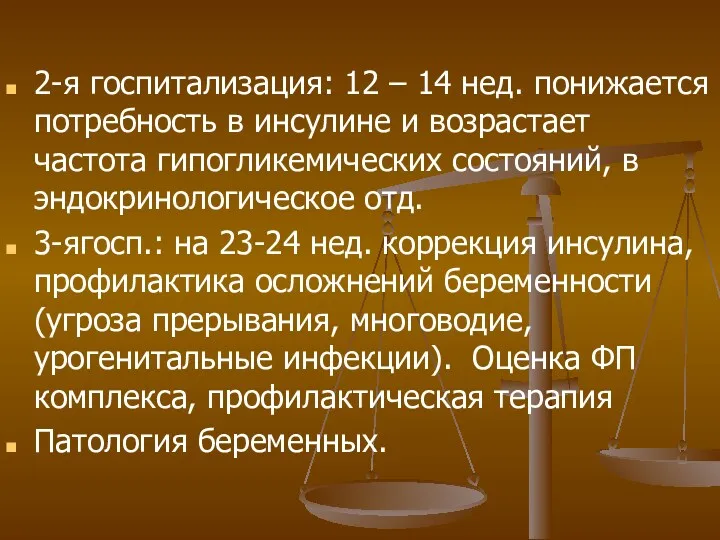 2-я госпитализация: 12 – 14 нед. понижается потребность в инсулине и возрастает частота гипогликемических состояний, в эндокринологическое отд.

3-ягосп.: на 23-24 нед. коррекция инсулина, профилактика осложнений беременности (угроза прерывания, многоводие, урогенитальные инфекции). Оценка ФП комплекса, профилактическая терапия

Патология беременных.